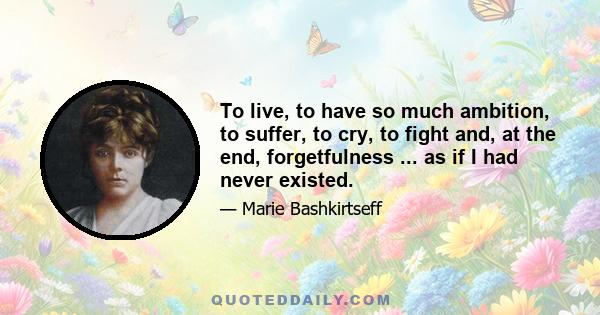 To live, to have so much ambition, to suffer, to cry, to fight and, at the end, forgetfulness ... as if I had never existed.

— Marie Bashkirtseff

QUOTEDDAILY.COM